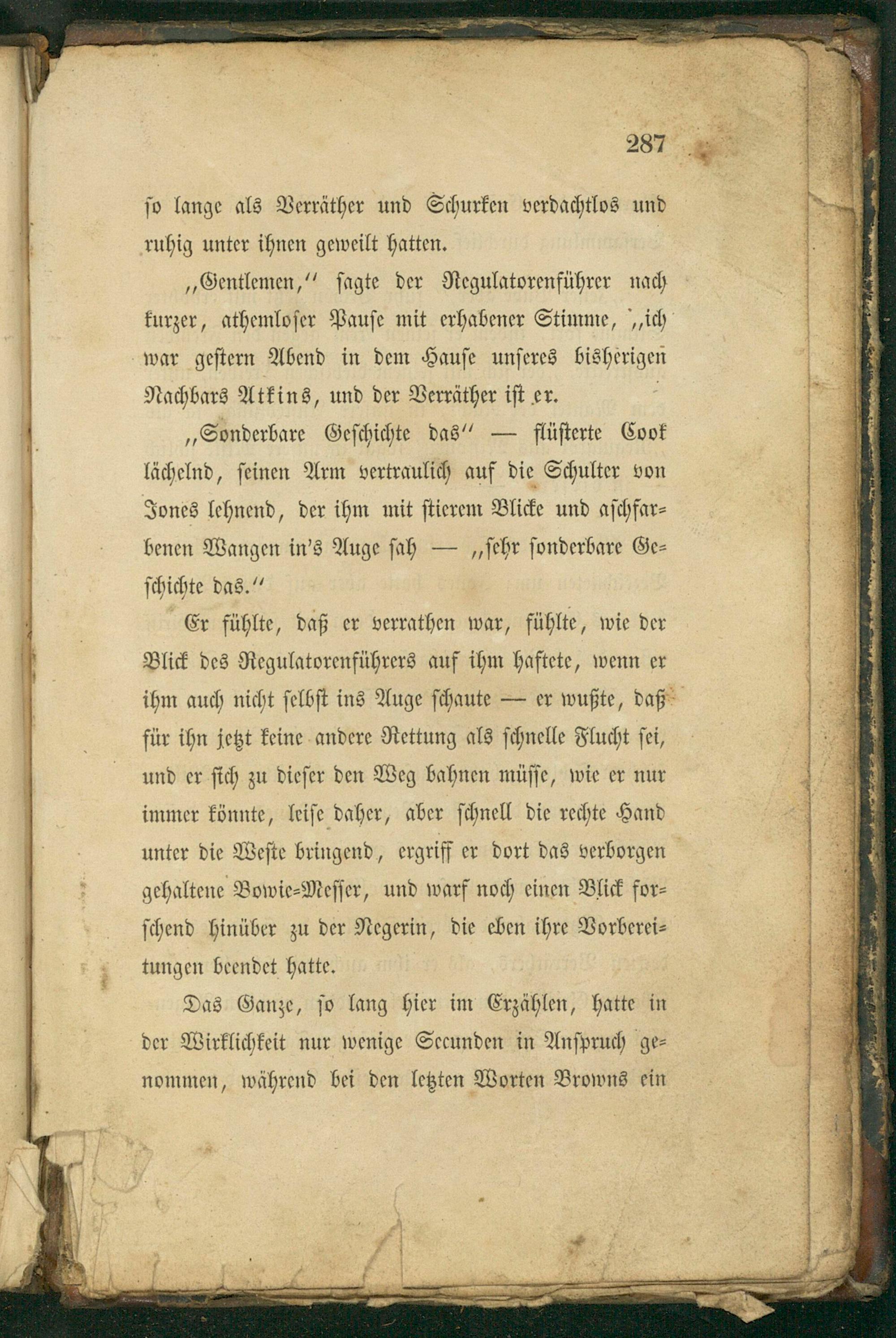 287

so lange als Verräther und Schurken verdachtlos und ruhig unter ihnen geweilt hatten.

„Gentlemen,“ sagte der Regulatorenführer nach kurzer, athemloser Pause mit erhabener Stimme, „ich war gestern Abend in dem Hause unseres bisherigen Nachbars Atkins, und der Verräther ist er.

„Sonderbare Geschichte das“ — flüsterte Cook lächelnd, seinen Arm vertraulich auf die Schulter von Jones lehnend, der ihm mit stierem Blicke und aschfarbenen Wangen in's Auge sah — „sehr sonderbare Geschichte das.“

Er fühlte, daß er verrathen war, fühlte, wie der Blick des Regulatorenführers auf ihm haftete, wenn er ihm auch nicht selbst ins Auge schaute — er wußte, daß für ihn jetzt keine andere Rettung als schnelle Flucht sei, und er sich zu dieser den Weg bahnen müsse, wie er nur immer könnte, leise daher, aber schnell die rechte Hand unter die Weste bringend, ergriff er dort das verborgen gehaltene Bowie-Messer, und warf noch einen Blick forschend hinüber zu der Negerin, die eben ihre Vorbereitungen beendet hatte.

Das Ganze, so lang hier im Erzählen, hatte in der Wirklichkeit nur wenige Secunden in Anspruch genommen, während bei den letzten Worten Browns ein